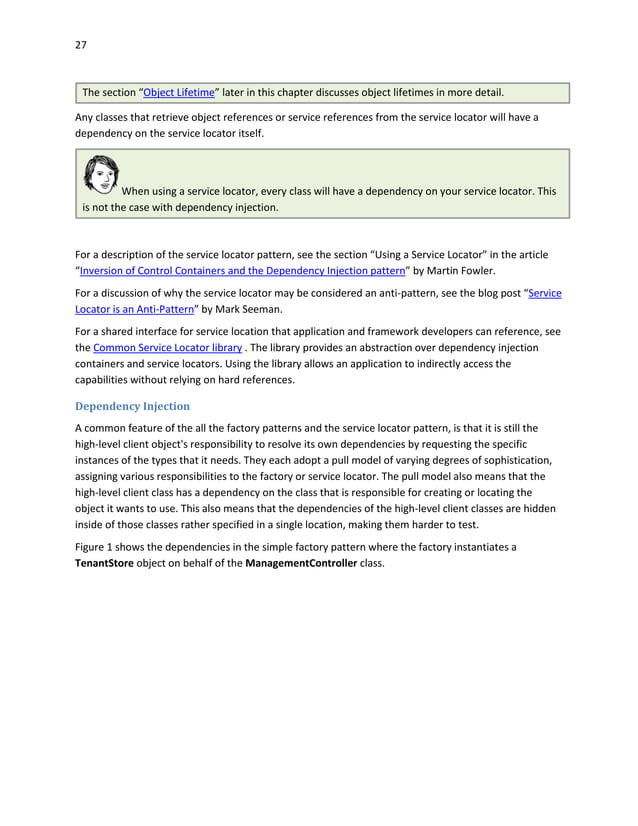 27

The section “Object Lifetime” later in this chapter discusses object lifetimes in more detail.

Any classes that retrieve object references or service references from the service locator will have a dependency on the service locator itself.

When using a service locator, every class will have a dependency on your service locator. This is not the case with dependency injection.

For a description of the service locator pattern, see the section “Using a Service Locator” in the article “Inversion of Control Containers and the Dependency Injection pattern” by Martin Fowler.

For a discussion of why the service locator may be considered an anti-pattern, see the blog post “Service Locator is an Anti-Pattern” by Mark Seeman.

For a shared interface for service location that application and framework developers can reference, see the Common Service Locator library . The library provides an abstraction over dependency injection containers and service locators. Using the library allows an application to indirectly access the capabilities without relying on hard references.

Dependency Injection

A common feature of the all the factory patterns and the service locator pattern, is that it is still the high-level client object's responsibility to resolve its own dependencies by requesting the specific instances of the types that it needs. They each adopt a pull model of varying degrees of sophistication, assigning various responsibilities to the factory or service locator. The pull model also means that the high-level client class has a dependency on the class that is responsible for creating or locating the object it wants to use. This also means that the dependencies of the high-level client classes are hidden inside of those classes rather specified in a single location, making them harder to test.

Figure 1 shows the dependencies in the simple factory pattern where the factory instantiates a TenantStore object on behalf of the ManagementController class.